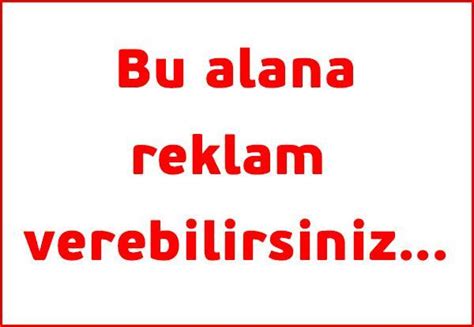 Bu alana
reklam
verebilirsiniz...